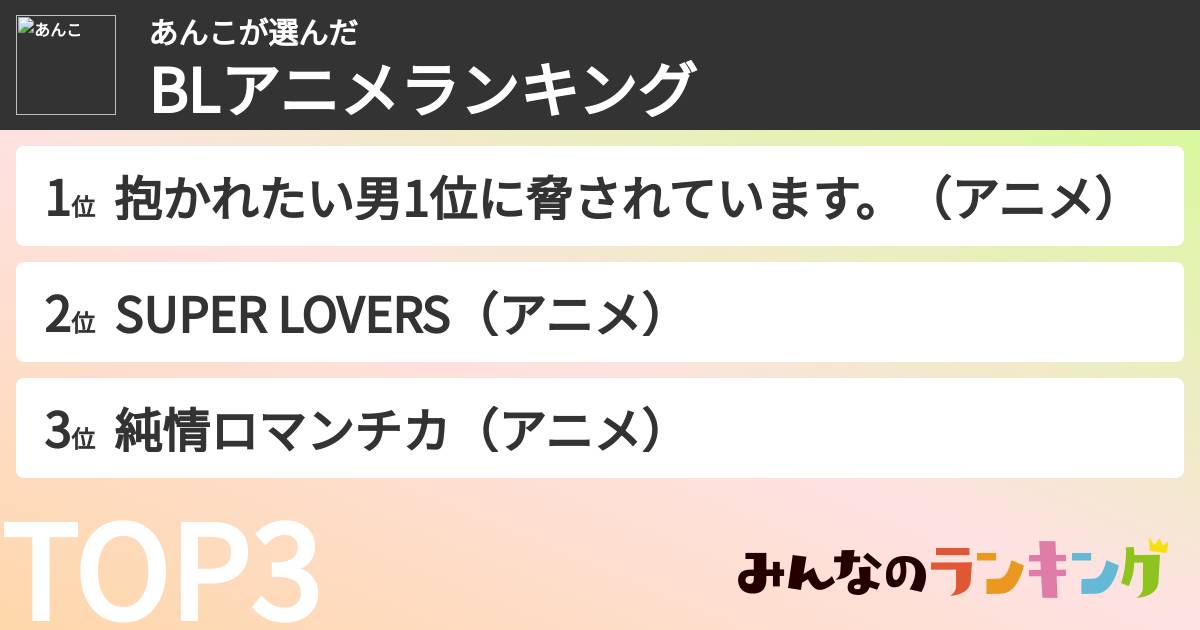 あんこ

あんこが選んだ
BLアニメランキング

1位 抱かれたい男1位に脅されています。（アニメ）

2位 SUPER LOVERS（アニメ）

3位 純情ロマンチカ（アニメ）

TOP3

みんなのランキング